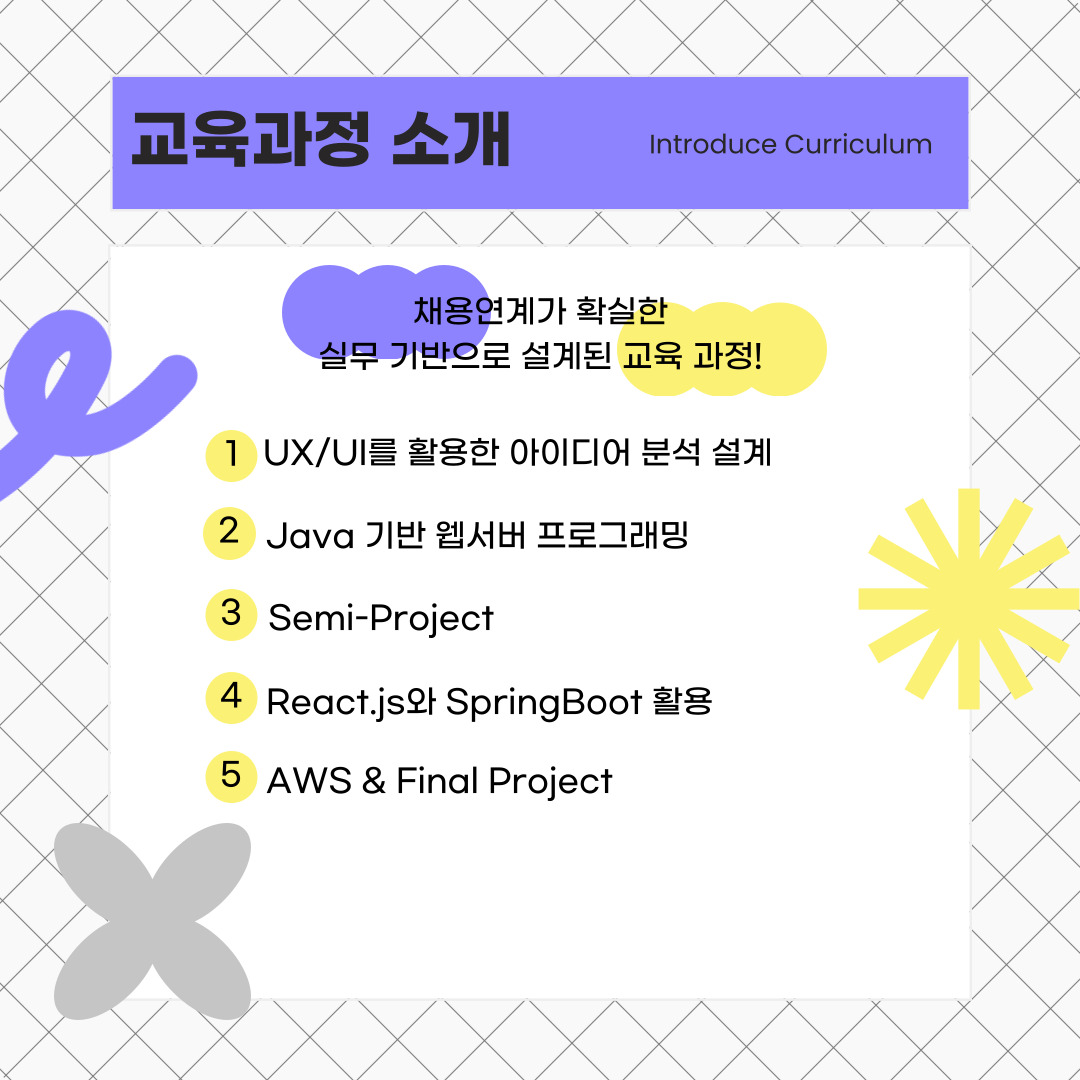 교육과정 소개

Introduce Curriculum

채용연계가 확실한
실무 기반으로 설계된 교육 과정!

1 UX/UI를 활용한 아이디어 분석 설계

2 Java 기반 웹서버 프로그래밍

3 Semi-Project

4 React.js와 SpringBoot 활용

5 AWS & Final Project